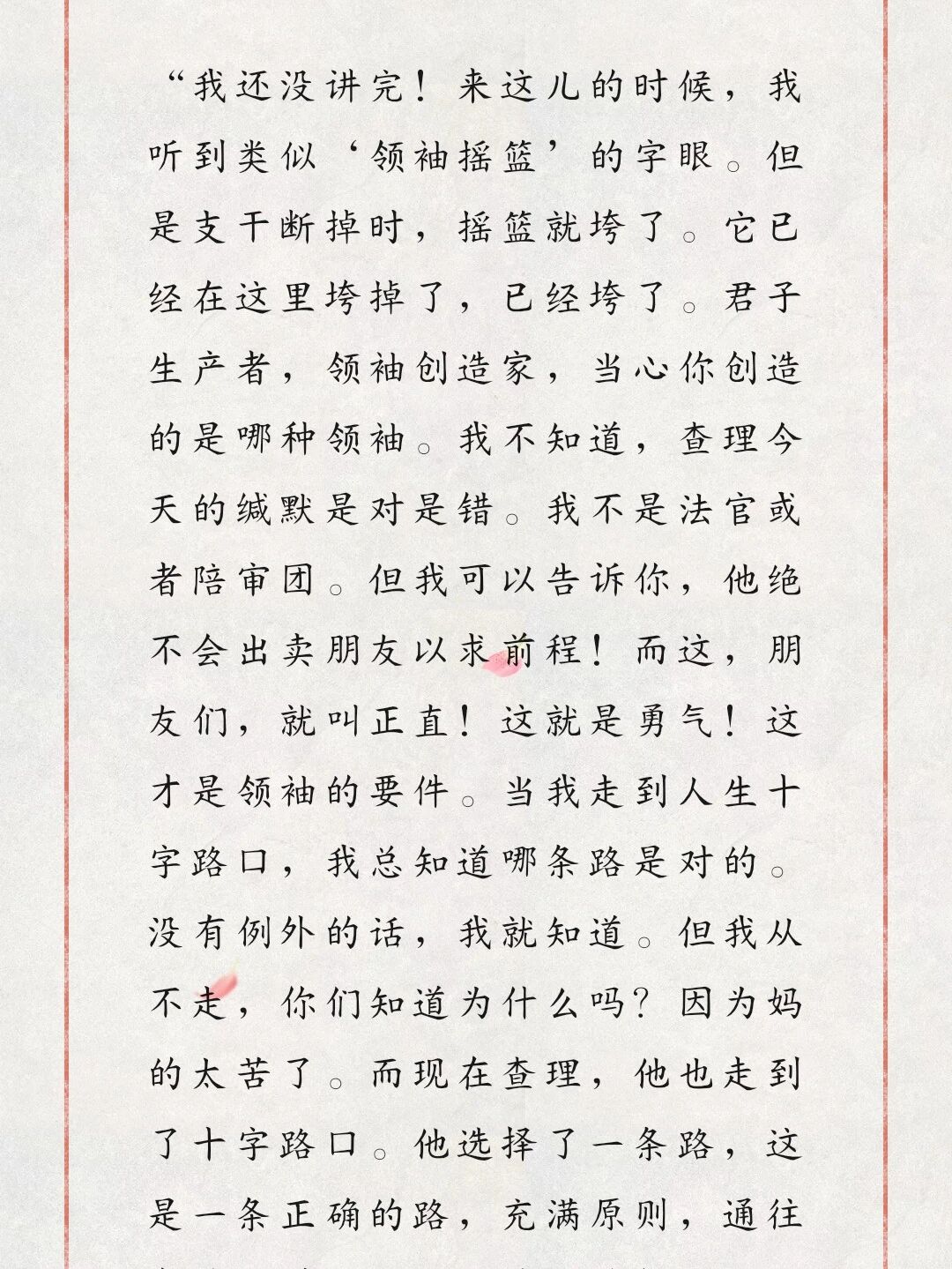 “我还没讲完！来这儿的时候，我听到类似‘领袖摇篮’的字眼。但是支干断掉时，摇篮就垮了。它已经在这里垮掉了，已经垮了。君子生产者，领袖创造家，当心你创造的是哪种领袖。我不知道，查理今天的缄默是对是错。我不是法官或者陪审团。但我可以告诉你，他绝不会出卖朋友以求前程！而这，朋友们，就叫正直！这就是勇气！这才是领袖的要件。当我走到人生十字路口，我总知道哪条路是对的。没有例外的话，我就知道。但我从不走，你们知道为什么吗？因为妈的太苦了。而现在查理，他也走到了十字路口。他选择了一条路，这是一条正确的路，充满原则，通往